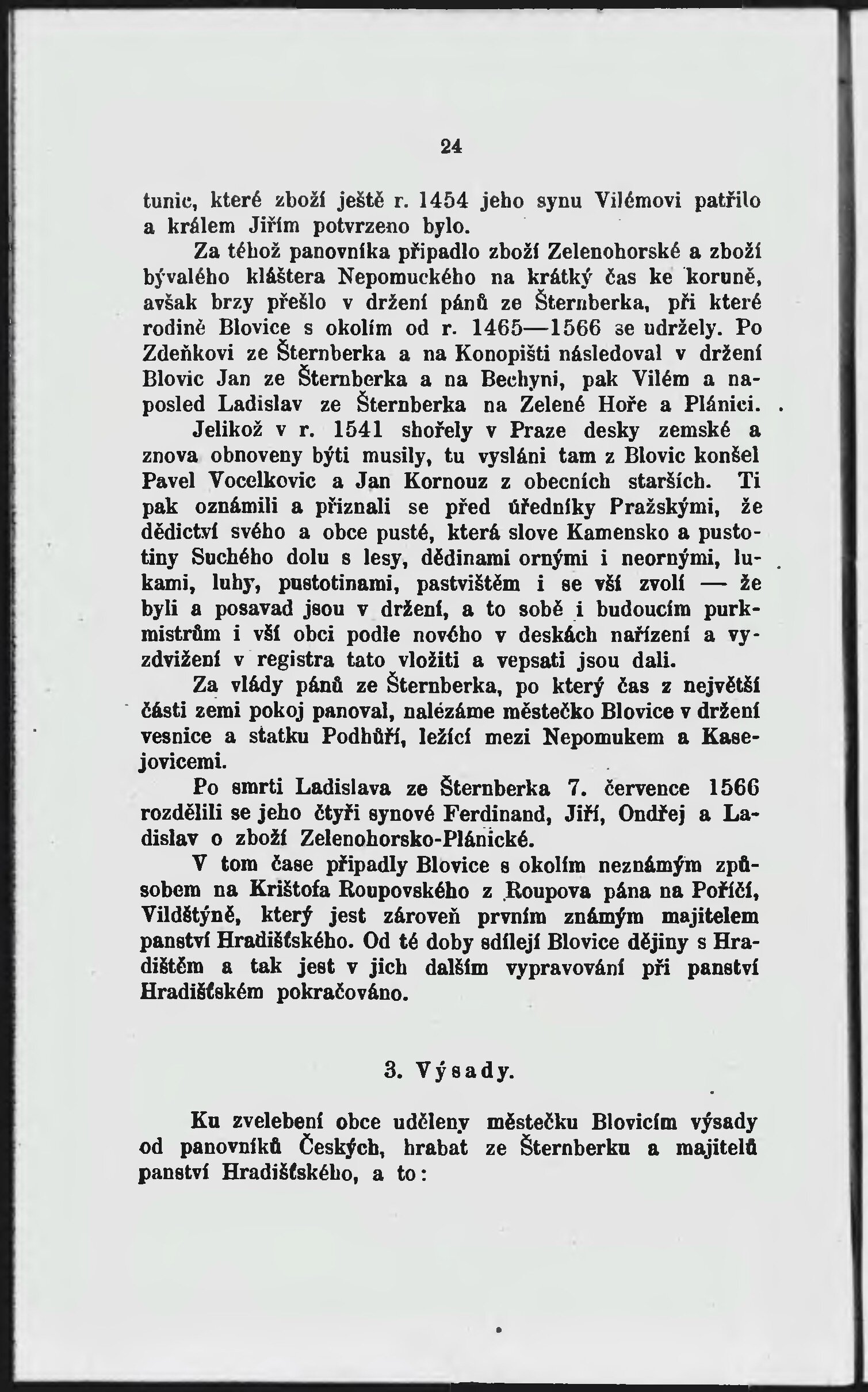 24

tunic, které zboží ještě r. 1454 jeho synu Vilémovi patřilo a králem Jiřím potvrzeno bylo.

Za téhož panovníka připadlo zboží Zelenohorské a zboží bývalého kláštera Nepomuckého na krátký čas ke koruně, avšak brzy přešlo v držení pánů ze Šternberka, při které rodině Blovice s okolím od r. 1465—1566 se udržely. Po Zdeňkovi ze Šternberka a na Konopišti následoval v držení Blovic Jan ze Šternberka a na Bechyni, pak Vilém a naposled Ladislav ze Šternberka na Zelené Hoře a Plánici.

Jelikož v r. 1541 shořely v Praze desky zemské a znova obnoveny býti musily, tu vysláni tam z Blovic konšel Pavel Vocelkovic a Jan Kornouz z obecních starších. Ti pak oznámili a přiznali se před úředníky Pražskými, že dědictví svého a obce pusté, která slove Kamensko a pustotiny Suchého dolu s lesy, dědinami ornými i neornými, lukami, luhy, pustotinami, pastvištěm i se vší zvolí — že byli a posavad jsou v držení, a to sobě i budoucím purkmistrům i vší obci podle nového v deskách nařízení a vyzdvižení v registra tato vložiti a vepsati jsou dali.

Za vlády pánů ze Šternberka, po který čas z největší části zemi pokoj panoval, nalézáme městečko Blovice v držení vesnice a statku Podhůří, ležící mezi Nepomukem a Kasejovicemi.

Po smrti Ladislava ze Šternberka 7. července 1566 rozdělili se jeho čtyři synové Ferdinand, Jiří, Ondřej a Ladislav o zboží Zelenohorsko-Plánické.

V tom čase připadly Blovice s okolím neznámým způsobem na Krištofa Roupovského z Roupova pána na Poříčí, Vildštýně, který jest zároveň prvním známým majitelem panství Hradišťského. Od té doby sdílejí Blovice dějiny s Hradištěm a tak jest v jich dalším vypravování při panství Hradišťském pokračováno.

3. Výsady.

Ku zvelebení obce uděleny městečku Blovicím výsady od panovníků Českých, hrabat ze Šternberku a majitelů panství Hradišťského, a to: